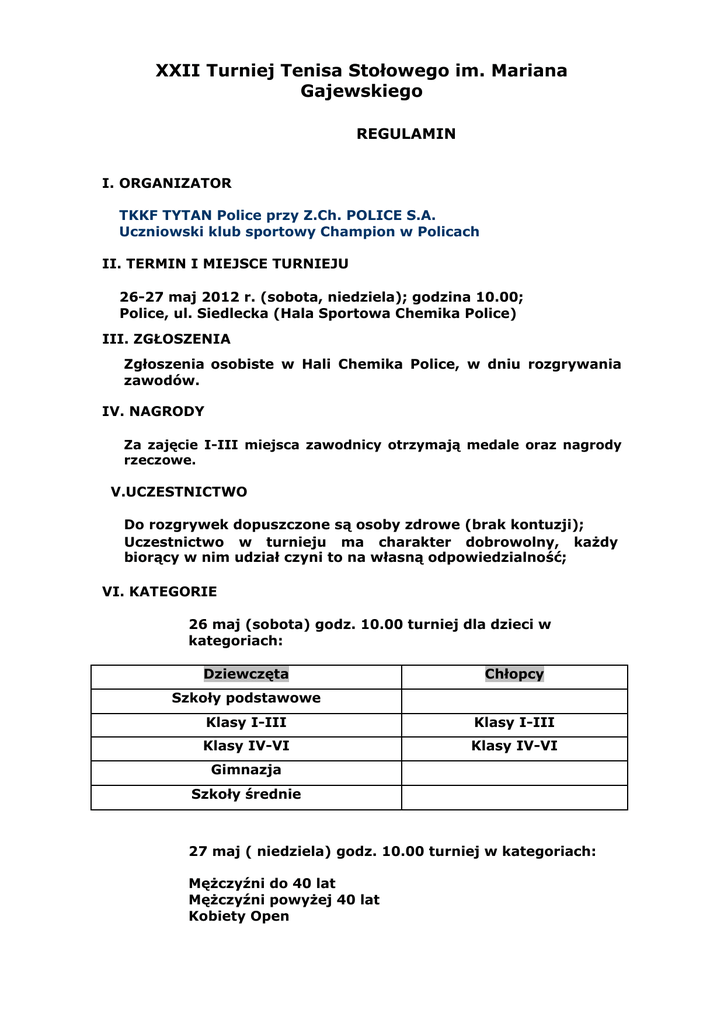 XXII Turniej Tenisa Stołowego im. Mariana Gajewskiego

REGULAMIN

I. ORGANIZATOR

TKKF TYTAN Police przy Z.Ch. POLICE S.A.
Uczniowski klub sportowy Champion w Policach

II. TERMIN I MIEJSCE TURNIEJU

26-27 maj 2012 r. (sobota, niedziela); godzina 10.00;
Police, ul. Siedlecka (Hala Sportowa Chemika Police)

III. ZGŁOSZENIA

Zgłoszenia osobiste w Hali Chemika Police, w dniu rozgrywania zawodów.

IV. NAGRODY

Za zajęcie I-III miejsca zawodnicy otrzymają medale oraz nagrody rzeczowe.

V.UCZESTNICTWO

Do rozgrywek dopuszczone są osoby zdrowe (brak kontuzji);
Uczestnictwo w turnieju ma charakter dobrowolny, każdy biorący w nim udział czyni to na własną odpowiedzialność;

VI. KATEGORIE

26 maj (sobota) godz. 10.00 turniej dla dzieci w kategoriach:

| Dziewczęta | Chłopcy |
|---|---|
| Szkoły podstawowe | |
| Klasy I-III | Klasy I-III |
| Klasy IV-VI | Klasy IV-VI |
| Gimnazja | |
| Szkoły średnie | |

27 maj ( niedziela) godz. 10.00 turniej w kategoriach:

Mężczyźni do 40 lat
Mężczyźni powyżej 40 lat
Kobiety Open